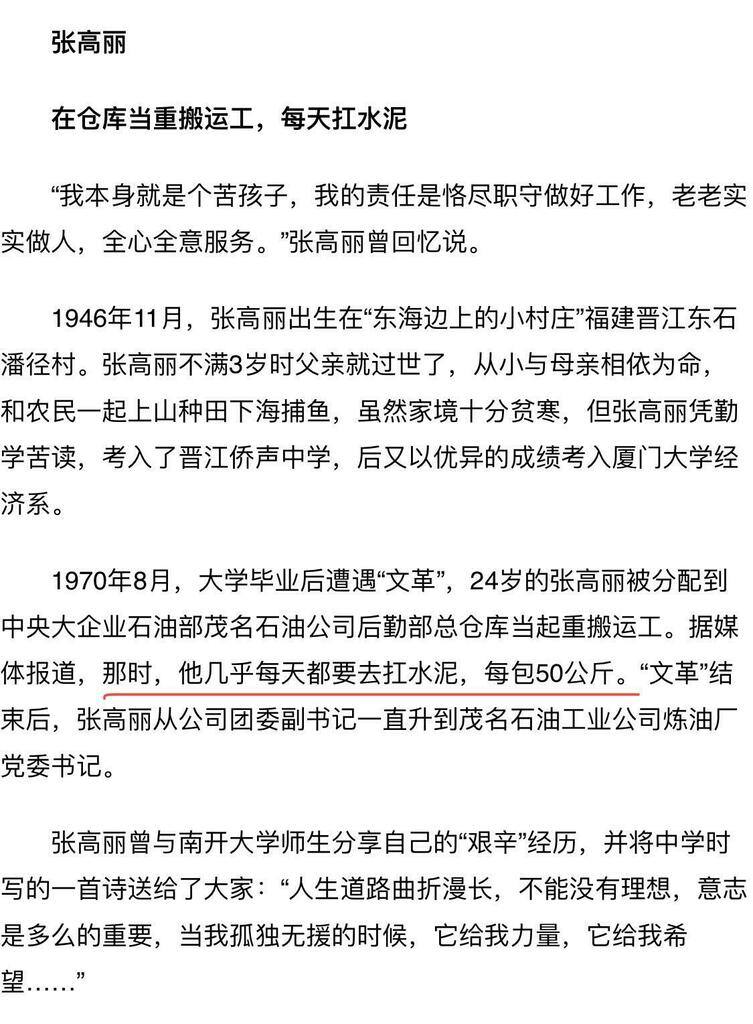 张高丽

在仓库当重搬运工，每天扛水泥

“我本身就是个苦孩子，我的责任是恪尽职守做好工作，老老实实做人，全心全意服务。”张高丽曾回忆说。

1946年11月，张高丽出生在“东海边上的小村庄”福建晋江东石潘径村。张高丽不满3岁时父亲就过世了，从小与母亲相依为命，和农民一起上山种田下海捕鱼，虽然家境十分贫寒，但张高丽凭勤学苦读，考入了晋江侨声中学，后又以优异的成绩考入厦门大学经济系。

1970年8月，大学毕业后遭遇“文革”，24岁的张高丽被分配到中央大企业石油部茂名石油公司后勤部总仓库当起重搬运工。据媒体报道，那时，他几乎每天都要去扛水泥，每包50公斤。“文革”结束后，张高丽从公司团委副书记一直升到茂名石油工业公司炼油厂党委书记。

张高丽曾与南开大学师生分享自己的“艰辛”经历，并将中学时写的一首诗送给了大家：“人生道路曲折漫长，不能没有理想，意志是多么的重要，当我孤独无援的时候，它给我力量，它给我希望……”